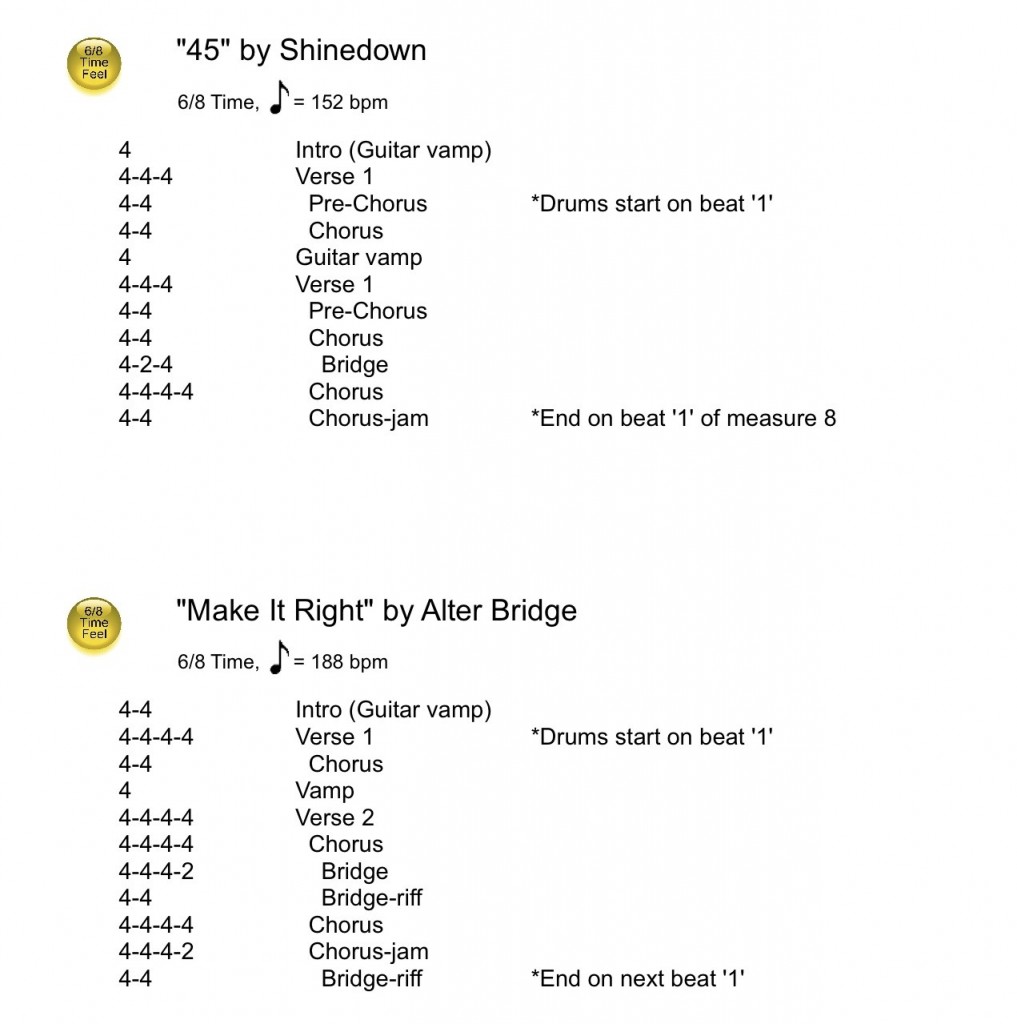 6/8 Time Feel

"45" by Shinedown

6/8 Time, ♪ = 152 bpm

4 Intro (Guitar vamp)
4-4-4 Verse 1
4-4 Pre-Chorus *Drums start on beat '1'
4-4 Chorus
4 Guitar vamp
4-4-4 Verse 1
4-4 Pre-Chorus
4-4 Chorus
4-2-4 Bridge
4-4-4-4 Chorus
4-4 Chorus-jam *End on beat '1' of measure 8

6/8 Time Feel

"Make It Right" by Alter Bridge

6/8 Time, ♪ = 188 bpm

4-4 Intro (Guitar vamp)
4-4-4-4 Verse 1 *Drums start on beat '1'
4-4 Chorus
4 Vamp
4-4-4-4 Verse 2
4-4-4-4 Chorus
4-4-4-2 Bridge
4-4 Bridge-riff
4-4-4-4 Chorus
4-4-4-2 Chorus-jam
4-4 Bridge-riff *End on next beat '1'